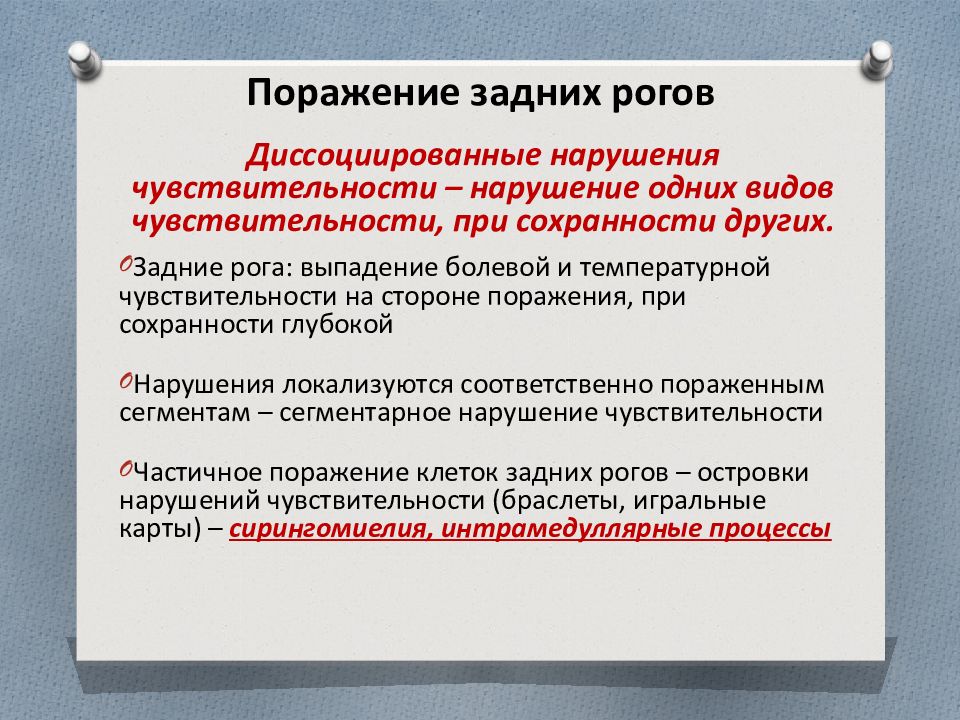 Поражение задних рогов

Диссоциированные нарушения чувствительности – нарушение одних видов чувствительности, при сохранности других.

Задние рога: выпадение болевой и температурной чувствительности на стороне поражения, при сохранности глубокой

Нарушения локализуются соответственно пораженным сегментам – сегментарное нарушение чувствительности

Частичное поражение клеток задних рогов – островки нарушений чувствительности (браслеты, игральные карты) – сирингомиелия, интрамедуллярные процессы